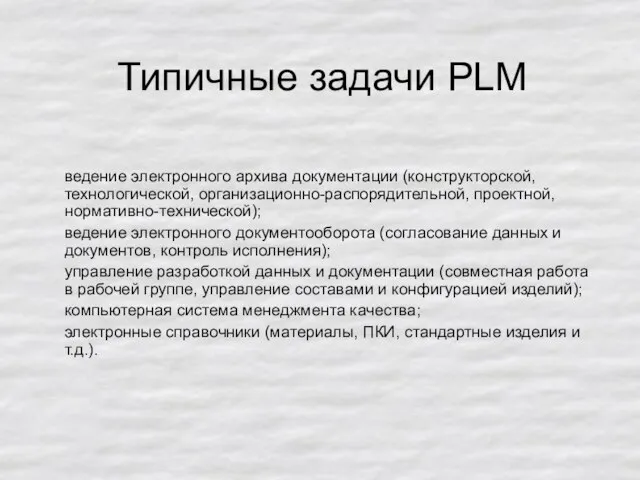 Типичные задачи PLM

ведение электронного архива документации (конструкторской, технологической, организационно-распорядительной, проектной, нормативно-технической);

ведение электронного документооборота (согласование данных и документов, контроль исполнения);

управление разработкой данных и документации (совместная работа в рабочей группе, управление составами и конфигурацией изделий);

компьютерная система менеджмента качества;

электронные справочники (материалы, ПКИ, стандартные изделия и т.д.).